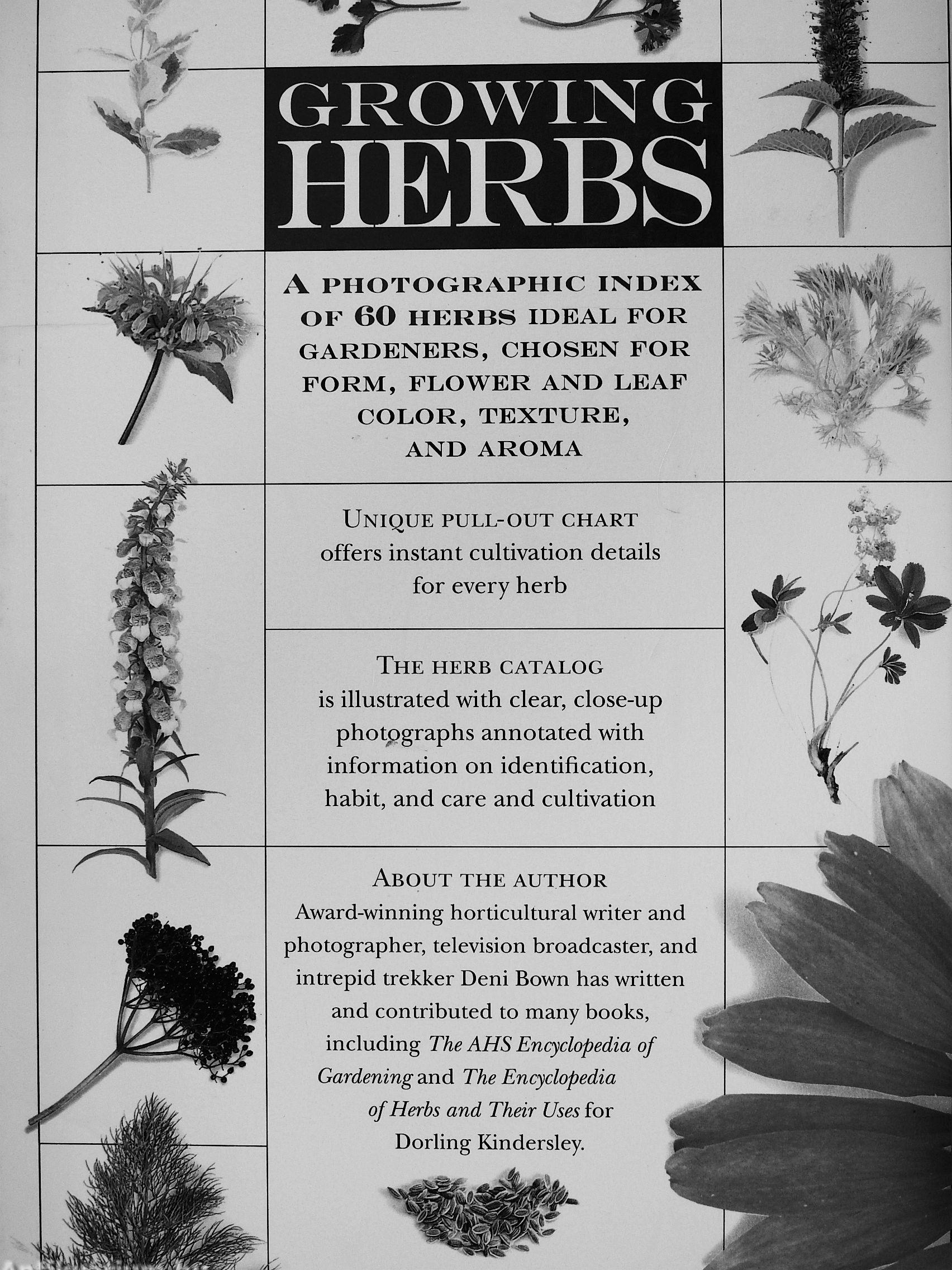 GROWING HERBS

A PHOTOGRAPHIC INDEX OF 60 HERBS IDEAL FOR GARDENERS, CHOSEN FOR FORM, FLOWER AND LEAF COLOR, TEXTURE, AND AROMA

UNIQUE PULL-OUT CHART offers instant cultivation details for every herb

THE HERB CATALOG is illustrated with clear, close-up photographs annotated with information on identification, habit, and care and cultivation

ABOUT THE AUTHOR
Award-winning horticultural writer and photographer, television broadcaster, and intrepid trekker Deni Bown has written and contributed to many books, including The AHS Encyclopedia of Gardening and The Encyclopedia of Herbs and Their Uses for Dorling Kindersley.